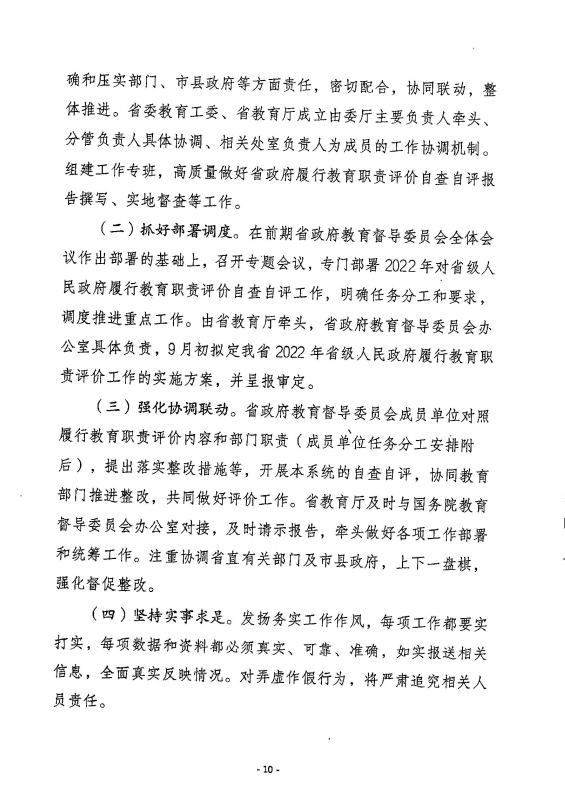 确和压实部门、市县政府等方面责任，密切配合，协同联动，整体推进。省委教育工委、省教育厅成立由委厅主要负责人牵头、分管负责人具体协调、相关处室负责人为成员的工作协调机制。组建工作专班，高质量做好省政府履行教育职责评价自查自评报告撰写、实地督查等工作。

（二）抓好部署调度。在前期省政府教育督导委员会全体会议作出部署的基础上，召开专题会议，专门部署2022年对省级人民政府履行教育职责评价自查自评工作，明确任务分工和要求，调度推进重点工作。由省教育厅牵头，省政府教育督导委员会办公室具体负责，9月初拟定我省2022年省级人民政府履行教育职责评价工作的实施方案，并呈报审定。

（三）强化协调联动。省政府教育督导委员会成员单位对照履行教育职责评价内容和部门职责（成员单位任务分工安排附后），提出落实整改措施等，开展本系统的自查自评，协同教育部门推进整改，共同做好评价工作。省教育厅及时与国务院教育督导委员会办公室对接，及时请示报告，牵头做好各项工作部署和统筹工作。注重协调省直有关部门及市县政府，上下一盘棋，强化督促整改。

（四）坚持实事求是。发扬务实工作作风，每项工作都要实打实，每项数据和资料都必须真实、可靠、准确，如实报送相关信息，全面真实反映情况。对弄虚作假行为，将严肃追究相关人员责任。

- 10 -